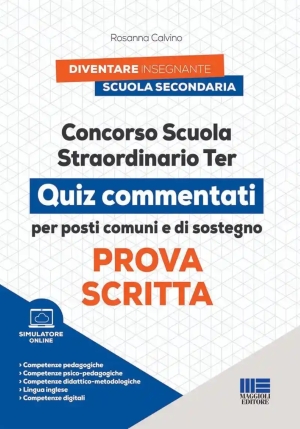 Rosanna Calvino

DIVENTARE INSEGNANTE
SCUOLA SECONDARIA

Concorso Scuola Straordinario Ter

Quiz commentati

per posti comuni e di sostegno

PROVA SCRITTA

SIMULATORE ONLINE

› Competenze pedagogiche
› Competenze psico-pedagogiche
› Competenze didattico-metodologiche
› Lingua inglese
› Competenze digitali

MAGGIOLI EDITORE